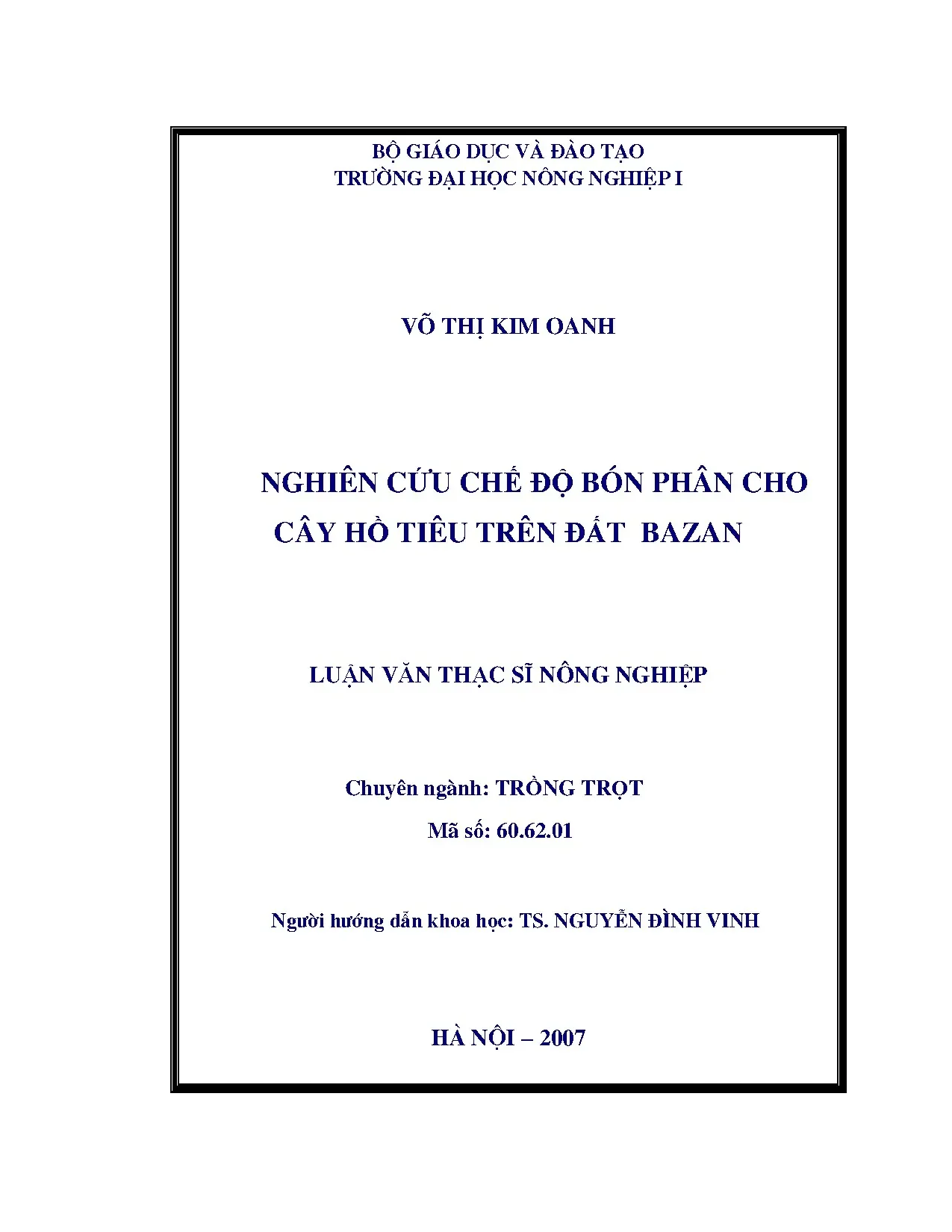 BỘ GIÁO DỤC VÀ ĐÀO TẠO
TRƯỜNG ĐẠI HỌC NÔNG NGHIỆP I

VÕ THỊ KIM OANH

NGHIÊN CỨU CHẾ ĐỘ BÓN PHÂN CHO CÂY HỒ TIÊU TRÊN ĐẤT BAZAN

LUẬN VĂN THẠC SĨ NÔNG NGHIỆP

Chuyên ngành: TRỒNG TRỌT
Mã số: 60.62.01

Người hướng dẫn khoa học: TS. NGUYỄN ĐÌNH VINH

HÀ NỘI – 2007